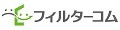 フィルターコム